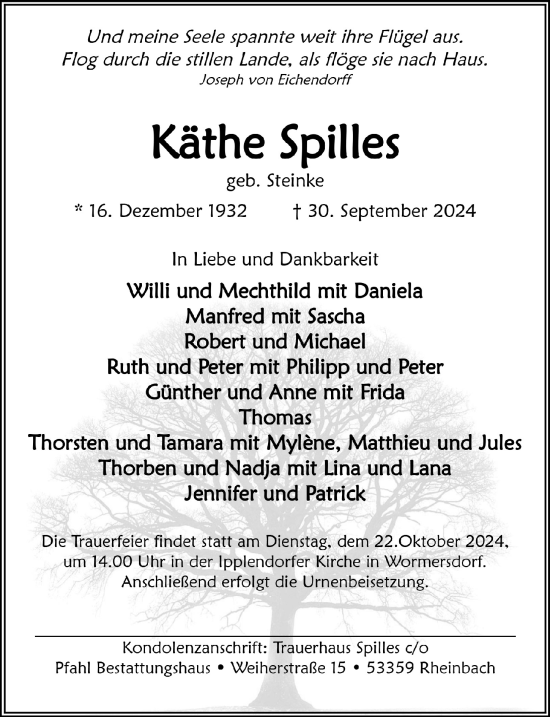 Und meine Seele spannte weit ihre Flügel aus.
Flog durch die stillen Lande, als flöge sie nach Haus.
Joseph von Eichendorff

Käthe Spilles

geb. Steinke

* 16. Dezember 1932 † 30. September 2024

In Liebe und Dankbarkeit

Willi und Mechthild mit Daniela
Manfred mit Sascha
Robert und Michael
Ruth und Peter mit Philipp und Peter
Günther und Anne mit Frida
Thomas
Thorsten und Tamara mit Mylène, Matthieu und Jules
Thorben und Nadja mit Lina und Lana
Jennifer und Patrick

Die Trauerfeier findet statt am Dienstag, dem 22.Oktober 2024, um 14.00 Uhr in der Ipplendorfer Kirche in Wormersdorf. Anschließend erfolgt die Urnenbeisetzung.

Kondolenzanschrift: Trauerhaus Spilles c/o
Pfahl Bestattungshaus • Weiherstraße 15 • 53359 Rheinbach